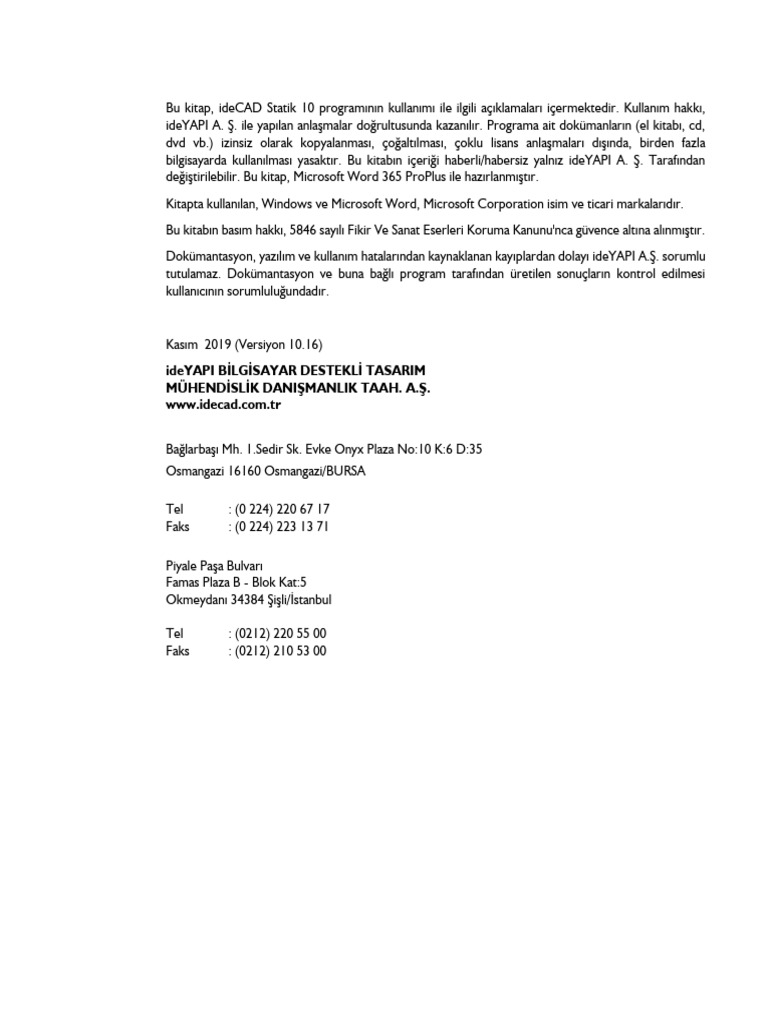 Bu kitap, ideCAD Statik 10 programının kullanımı ile ilgili açıklamaları içermektedir. Kullanım hakkı, ideYAPI A. Ş. ile yapılan anlaşmalar doğrultusunda kazanılır. Programa ait dokümanların (el kitabı, cd, dvd vb.) izinsiz olarak kopyalanması, çoğaltılması, çoklu lisans anlaşmaları dışında, birden fazla bilgisayarda kullanılması yasaktır. Bu kitabın içeriği haberli/habersiz yalnız ideYAPI A. Ş. Tarafından değiştirilebilir. Bu kitap, Microsoft Word 365 ProPlus ile hazırlanmıştır.

Kitapta kullanılan, Windows ve Microsoft Word, Microsoft Corporation isim ve ticari markalarıdır.

Bu kitabın basım hakkı, 5846 sayılı Fikir Ve Sanat Eserleri Koruma Kanunu'nca güvence altına alınmıştır.

Dokümantasyon, yazılım ve kullanım hatalarından kaynaklanan kayıplardan dolayı ideYAPI A.Ş. sorumlu tutulamaz. Dokümantasyon ve buna bağlı program tarafından üretilen sonuçların kontrol edilmesi kullanıcının sorumluluğundadır.

Kasım 2019 (Versiyon 10.16)

ideYAPI BİLGİSAYAR DESTEKLİ TASARIM
MÜHENDİSLİK DANIŞMANLIK TAAH. A.Ş.
www.idecad.com.tr

Bağlarbaşı Mh. 1.Sedir Sk. Evke Onyx Plaza No:10 K:6 D:35
Osmangazi 16160 Osmangazi/BURSA

Tel : (0 224) 220 67 17
Faks : (0 224) 223 13 71

Piyale Paşa Bulvarı
Famas Plaza B - Blok Kat:5
Okmeydanı 34384 Şişli/İstanbul

Tel : (0212) 220 55 00
Faks : (0212) 210 53 00